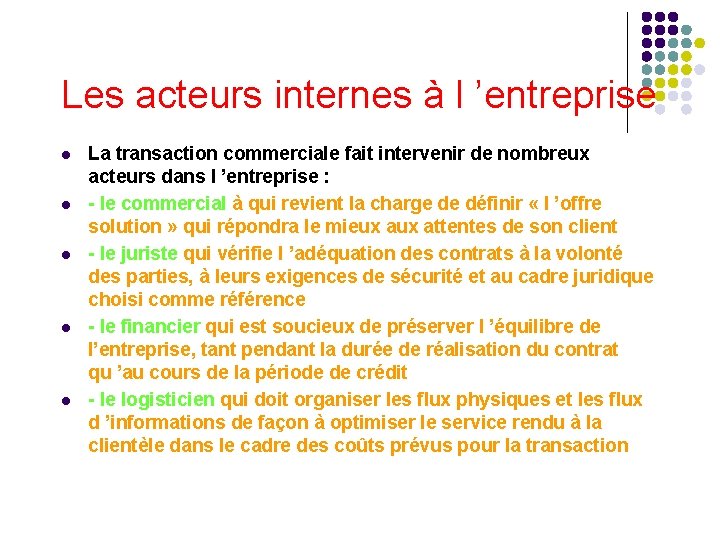 Les acteurs internes à l ’entreprise

- La transaction commerciale fait intervenir de nombreux acteurs dans l ’entreprise :
- - le commercial à qui revient la charge de définir « l ’offre solution » qui répondra le mieux aux attentes de son client
- - le juriste qui vérifie l ’adéquation des contrats à la volonté des parties, à leurs exigences de sécurité et au cadre juridique choisi comme référence
- - le financier qui est soucieux de préserver l ’équilibre de l’entreprise, tant pendant la durée de réalisation du contrat qu ’au cours de la période de crédit
- - le logisticien qui doit organiser les flux physiques et les flux d ’informations de façon à optimiser le service rendu à la clientèle dans le cadre des coûts prévus pour la transaction